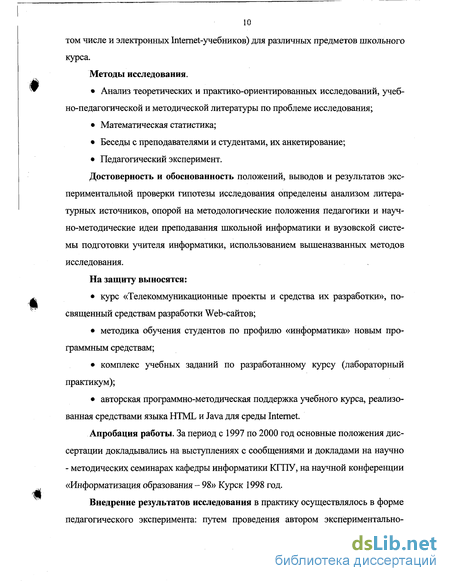 10

том числе и электронных Internet-учебников) для различных предметов школьного курса.

**Методы исследования**.

• Анализ теоретических и практико-ориентированных исследований, учебно-педагогической и методической литературы по проблеме исследования;

• Математическая статистика;

• Беседы с преподавателями и студентами, их анкетирование;

• Педагогический эксперимент.

**Достоверность и обоснованность** положений, выводов и результатов экспериментальной проверки гипотезы исследования определены анализом литературных источников, опорой на методологические положения педагогики и научно-методические идеи преподавания школьной информатики и вузовской системы подготовки учителя информатики, использованием вышеназванных методов исследования.

**На защиту выносятся:**

• курс «Телекоммуникационные проекты и средства их разработки», посвященный средствам разработки Web-сайтов;

• методика обучения студентов по профилю «информатика» новым программным средствам;

• комплекс учебных заданий по разработанному курсу (лабораторный практикум);

• авторская программно-методическая поддержка учебного курса, реализованная средствами языка HTML и Java для среды Internet.

**Апробация работы**. За период с 1997 по 2000 год основные положения диссертации докладывались на выступлениях с сообщениями и докладами на научно - методических семинарах кафедры информатики КГПУ, на научной конференции «Информатизация образования – 98» Курск 1998 год.

**Внедрение результатов исследования** в практику осуществлялось в форме педагогического эксперимента: путем проведения автором экспериментально-

dsLib.net
библиотека диссертаций